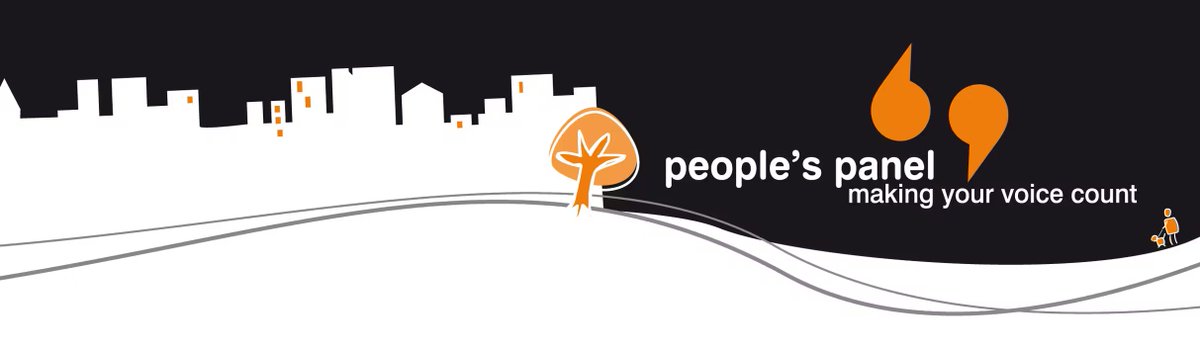 people's panel
making your voice count